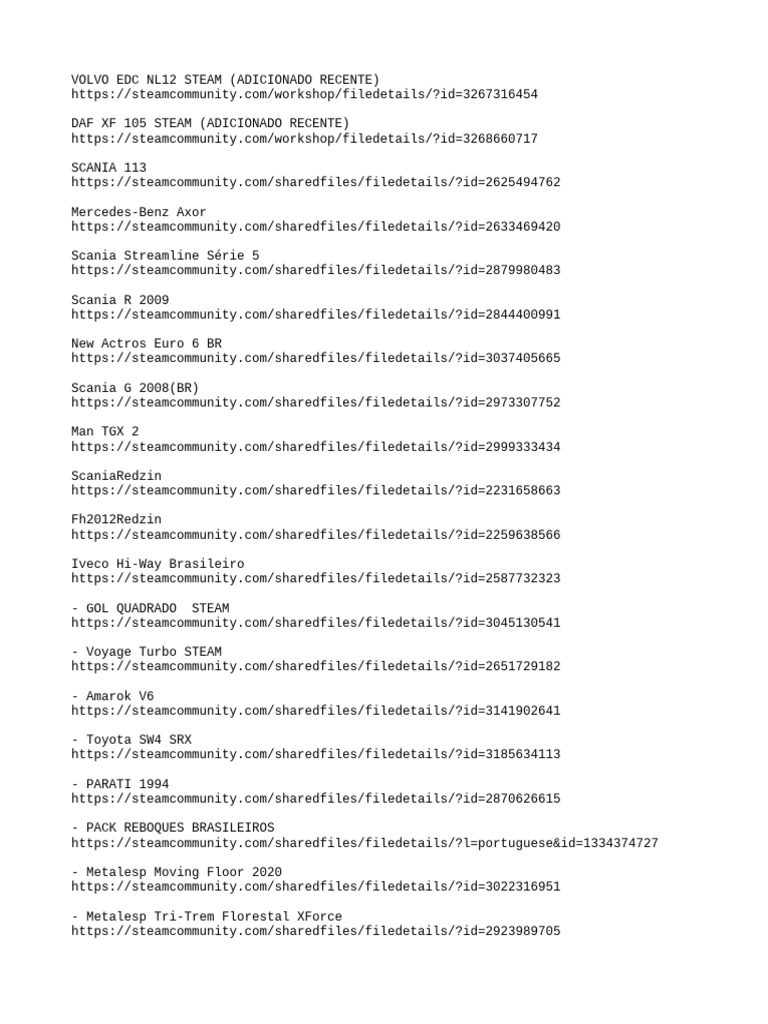 VOLVO EDC NL12 STEAM (ADICIONADO RECENTE)
https://steamcommunity.com/workshop/filedetails/?id=3267316454

DAF XF 105 STEAM (ADICIONADO RECENTE)
https://steamcommunity.com/workshop/filedetails/?id=3268660717

SCANIA 113
https://steamcommunity.com/sharedfiles/filedetails/?id=2625494762

Mercedes-Benz Axor
https://steamcommunity.com/sharedfiles/filedetails/?id=2633469420

Scania Streamline Série 5
https://steamcommunity.com/sharedfiles/filedetails/?id=2879980483

Scania R 2009
https://steamcommunity.com/sharedfiles/filedetails/?id=2844400991

New Actros Euro 6 BR
https://steamcommunity.com/sharedfiles/filedetails/?id=3037405665

Scania G 2008(BR)
https://steamcommunity.com/sharedfiles/filedetails/?id=2973307752

Man TGX 2
https://steamcommunity.com/sharedfiles/filedetails/?id=2999333434

ScaniaRedzin
https://steamcommunity.com/sharedfiles/filedetails/?id=2231658663

Fh2012Redzin
https://steamcommunity.com/sharedfiles/filedetails/?id=2259638566

Iveco Hi-Way Brasileiro
https://steamcommunity.com/sharedfiles/filedetails/?id=2587732323

- GOL QUADRADO STEAM
https://steamcommunity.com/sharedfiles/filedetails/?id=3045130541

- Voyage Turbo STEAM
https://steamcommunity.com/sharedfiles/filedetails/?id=2651729182

- Amarok V6
https://steamcommunity.com/sharedfiles/filedetails/?id=3141902641

- Toyota SW4 SRX
https://steamcommunity.com/sharedfiles/filedetails/?id=3185634113

- PARATI 1994
https://steamcommunity.com/sharedfiles/filedetails/?id=2870626615

- PACK REBOQUES BRASILEIROS
https://steamcommunity.com/sharedfiles/filedetails/?l=portuguese&id=1334374727

- Metalesp Moving Floor 2020
https://steamcommunity.com/sharedfiles/filedetails/?id=3022316951

- Metalesp Tri-Trem Florestal XForce
https://steamcommunity.com/sharedfiles/filedetails/?id=2923989705